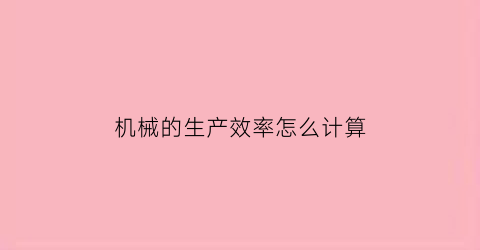 机械的生产效率怎么计算